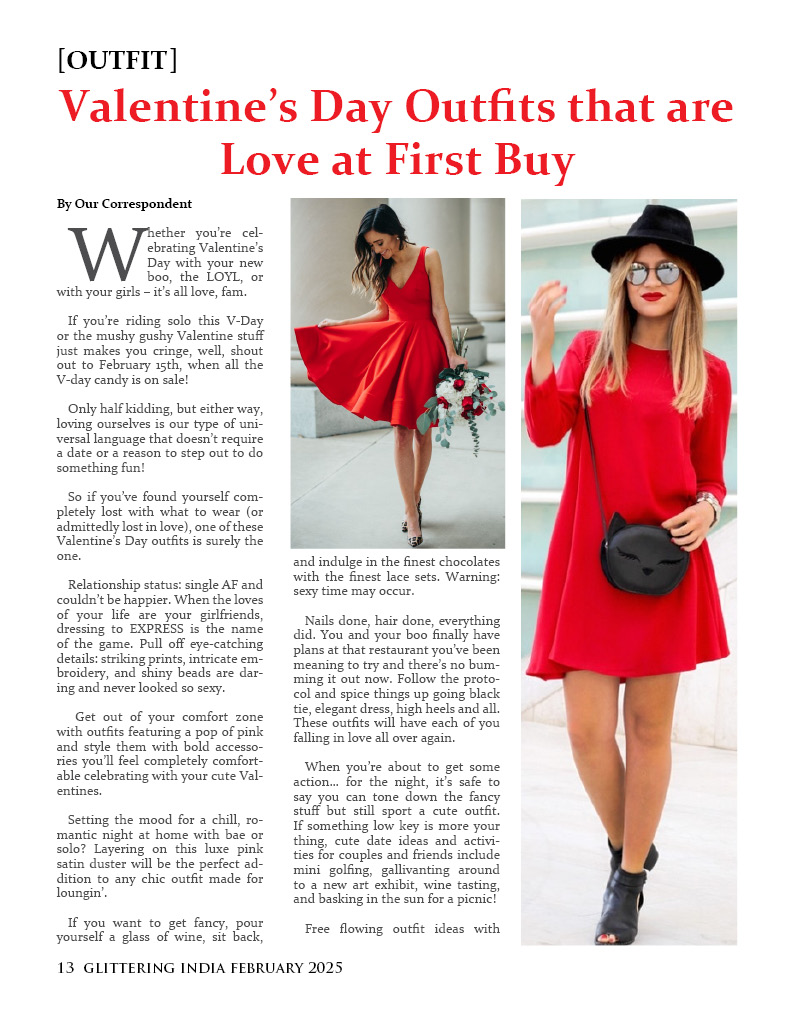 [OUTFIT]

Valentine's Day Outfits that are Love at First Buy

By Our Correspondent

Whether you're celebrating Valentine's Day with your new boo, the LOYL, or with your girls – it's all love, fam.

If you're riding solo this V-Day or the mushy gushy Valentine stuff just makes you cringe, well, shout out to February 15th, when all the V-day candy is on sale!

Only half kidding, but either way, loving ourselves is our type of universal language that doesn't require a date or a reason to step out to do something fun!

So if you've found yourself completely lost with what to wear (or admittedly lost in love), one of these Valentine's Day outfits is surely the one.

Relationship status: single AF and couldn't be happier. When the loves of your life are your girlfriends, dressing to EXPRESS is the name of the game. Pull off eye-catching details: striking prints, intricate embroidery, and shiny beads are daring and never looked so sexy.

Get out of your comfort zone with outfits featuring a pop of pink and style them with bold accessories you'll feel completely comfortable celebrating with your cute Valentines.

Setting the mood for a chill, romantic night at home with bae or solo? Layering on this luxe pink satin duster will be the perfect addition to any chic outfit made for loungin'.

If you want to get fancy, pour yourself a glass of wine, sit back, and indulge in the finest chocolates with the finest lace sets. Warning: sexy time may occur.

Nails done, hair done, everything did. You and your boo finally have plans at that restaurant you've been meaning to try and there's no bumming it out now. Follow the protocol and spice things up going black tie, elegant dress, high heels and all. These outfits will have each of you falling in love all over again.

When you're about to get some action... for the night, it's safe to say you can tone down the fancy stuff but still sport a cute outfit. If something low key is more your thing, cute date ideas and activities for couples and friends include mini golfing, gallivanting around to a new art exhibit, wine tasting, and basking in the sun for a picnic!

Free flowing outfit ideas with

13 GLITTERING INDIA FEBRUARY 2025